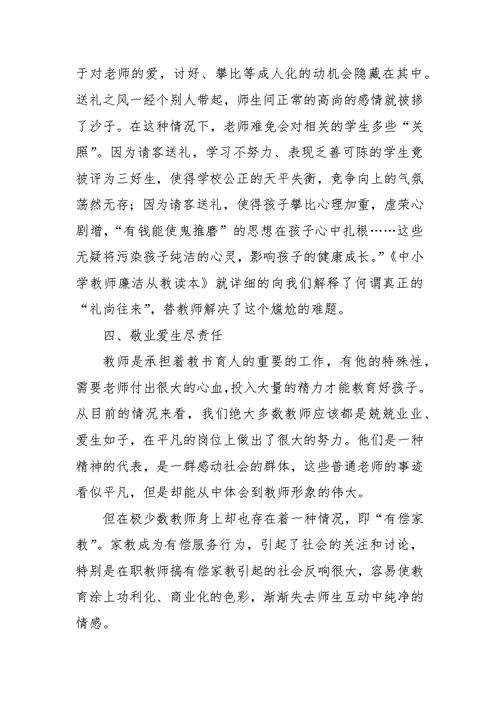 于对老师的爱，讨好、攀比等成人化的动机会隐藏在其中。送礼之风一经个别人带起，师生间正常的高尚的感情就被掺了沙子。在这种情况下，老师难免会对相关的学生多些“关照”。因为请客送礼，学习不努力、表现乏善可陈的学生竟被评为三好生，使得学校公正的天平失衡，竞争向上的气氛荡然无存；因为请客送礼，使得孩子攀比心理加重，虚荣心剧增，“有钱能使鬼推磨”的思想在孩子心中扎根……这些无疑将污染孩子纯洁的心灵，影响孩子的健康成长。”《中小学教师廉洁从教读本》就详细的向我们解释了何谓真正的“礼尚往来”，替教师解决了这个尴尬的难题。

四、敬业爱生尽责任

教师是承担着教书育人的重要的工作，有他的特殊性，需要老师付出很大的心血，投入大量的精力才能教育好孩子。从目前的情况来看，我们绝大多数教师应该都是兢兢业业、爱生如子，在平凡的岗位上做出了很大的努力。他们是一种精神的代表，是一群感动社会的群体，这些普通老师的事迹看似平凡，但是却能从中体会到教师形象的伟大。

但在极少数教师身上却也存在着一种情况，即“有偿家教”。家教成为有偿服务行为，引起了社会的关注和讨论，特别是在职教师搞有偿家教引起的社会反响很大，容易使教育涂上功利化、商业化的色彩，渐渐失去师生互动中纯净的情感。